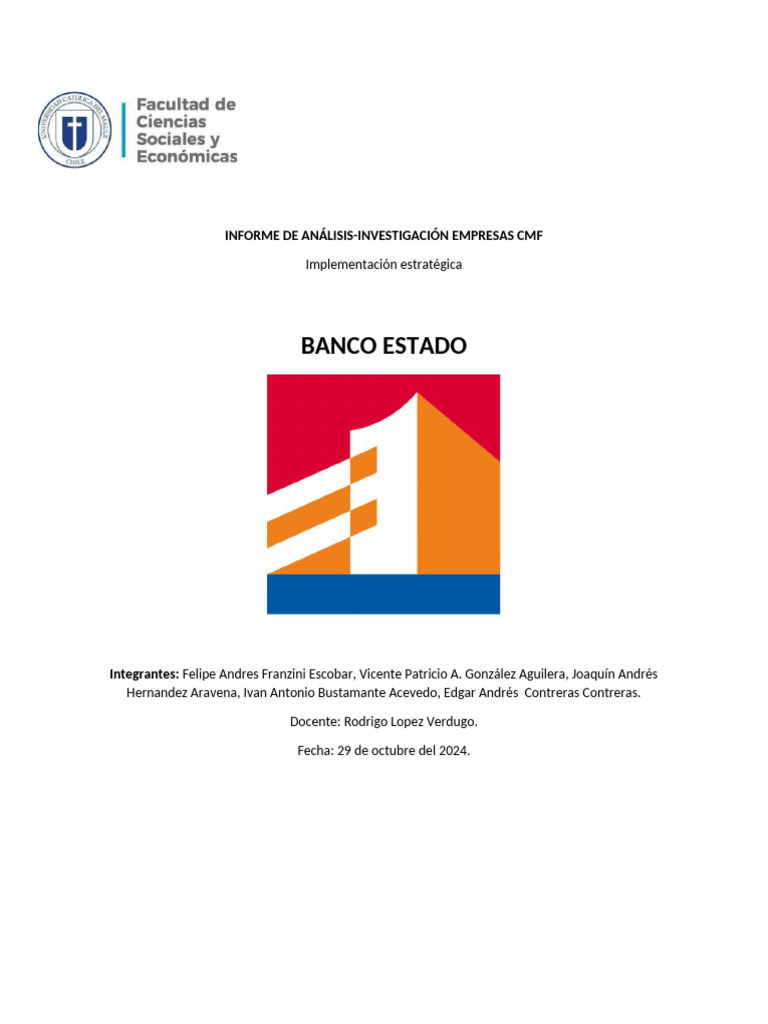 UNIVERSIDAD CATÓLICA DEL MAULE
CHILE

Facultad de Ciencias Sociales y Económicas

INFORME DE ANÁLISIS-INVESTIGACIÓN EMPRESAS CMF

Implementación estratégica

BANCO ESTADO

Integrantes: Felipe Andres Franzini Escobar, Vicente Patricio A. González Aguilera, Joaquín Andrés Hernandez Aravena, Ivan Antonio Bustamante Acevedo, Edgar Andrés Contreras Contreras.

Docente: Rodrigo Lopez Verdugo.

Fecha: 29 de octubre del 2024.